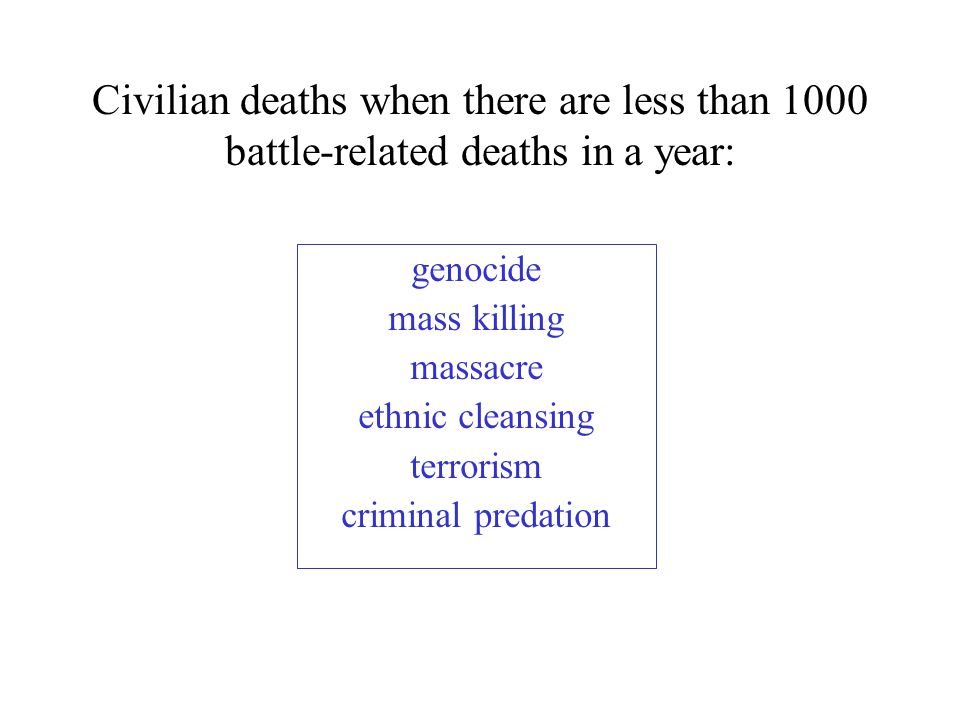 Civilian deaths when there are less than 1000 battle-related deaths in a year:

genocide
mass killing
massacre
ethnic cleansing
terrorism
criminal predation